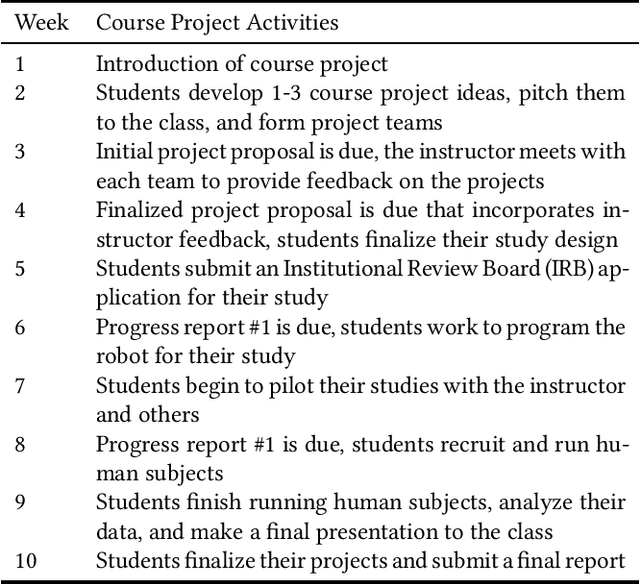 | Week | Course Project Activities |
|---|---|
| 1 | Introduction of course project |
| 2 | Students develop 1-3 course project ideas, pitch them to the class, and form project teams |
| 3 | Initial project proposal is due, the instructor meets with each team to provide feedback on the projects |
| 4 | Finalized project proposal is due that incorporates instructor feedback, students finalize their study design |
| 5 | Students submit an Institutional Review Board (IRB) application for their study |
| 6 | Progress report #1 is due, students work to program the robot for their study |
| 7 | Students begin to pilot their studies with the instructor and others |
| 8 | Progress report #1 is due, students recruit and run human subjects |
| 9 | Students finish running human subjects, analyze their data, and make a final presentation to the class |
| 10 | Students finalize their projects and submit a final report |